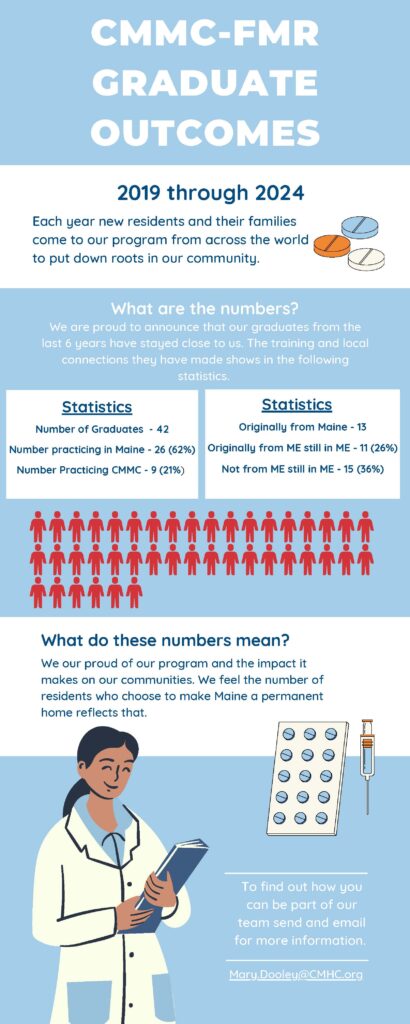 CMMC-FMR GRADUATE OUTCOMES

2019 through 2024

Each year new residents and their families come to our program from across the world to put down roots in our community.

What are the numbers?

We are proud to announce that our graduates from the last 6 years have stayed close to us. The training and local connections they have made shows in the following statistics.

Statistics

Number of Graduates - 42

Number practicing in Maine - 26 (62%)

Number Practicing CMMC - 9 (21%)

Statistics

Originally from Maine - 13

Originally from ME still in ME - 11 (26%)

Not from ME still in ME - 15 (36%)

What do these numbers mean?

We our proud of our program and the impact it makes on our communities. We feel the number of residents who choose to make Maine a permanent home reflects that.

To find out how you can be part of our team send and email for more information.

Mary.Dooley@CMHC.org